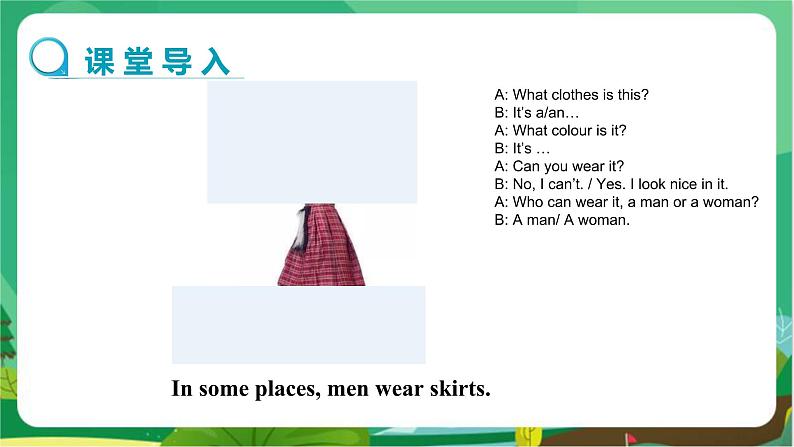 课堂导入

A: What clothes is this?
B: It's a/an…
A: What colour is it?
B: It's …
A: Can you wear it?
B: No, I can't. / Yes. I look nice in it.
A: Who can wear it, a man or a woman?
B: A man/ A woman.

In some places, men wear skirts.